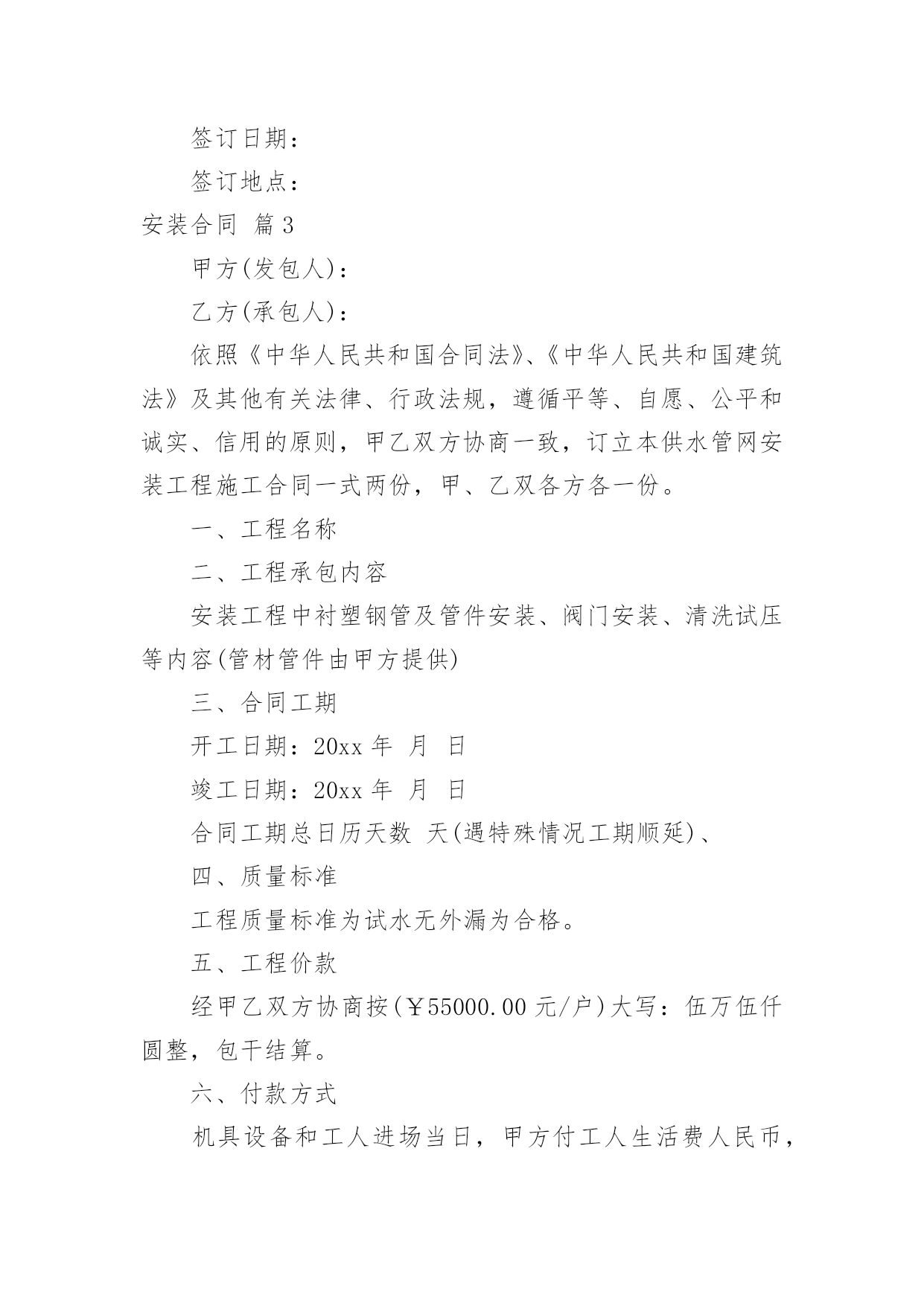 签订日期：

签订地点：

安装合同 篇3

甲方(发包人)：

乙方(承包人)：

依照《中华人民共和国合同法》、《中华人民共和国建筑法》及其他有关法律、行政法规，遵循平等、自愿、公平和诚实、信用的原则，甲乙双方协商一致，订立本供水管网安装工程施工合同一式两份，甲、乙双各方各一份。

一、工程名称

二、工程承包内容

安装工程中衬塑钢管及管件安装、阀门安装、清洗试压等内容(管材管件由甲方提供)

三、合同工期

开工日期：20xx 年 月 日

竣工日期：20xx 年 月 日

合同工期总日历天数 天(遇特殊情况工期顺延)、

四、质量标准

工程质量标准为试水无外漏为合格。

五、工程价款

经甲乙双方协商按(￥55000.00 元/户)大写：伍万伍仟圆整，包干结算。

六、付款方式

机具设备和工人进场当日，甲方付工人生活费人民币，